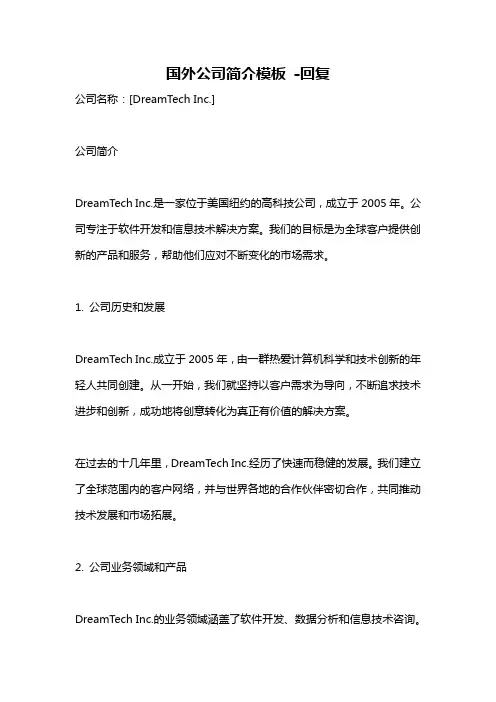 国外公司简介模板 -回复

公司名称：[DreamTech Inc.]

公司简介

DreamTech Inc.是一家位于美国纽约的高科技公司，成立于 2005 年。公司专注于软件开发和信息技术解决方案。我们的目标是为全球客户提供创新的产品和服务，帮助他们应对不断变化的市场需求。

1. 公司历史和发展

DreamTech Inc.成立于 2005 年，由一群热爱计算机科学和技术创新的年轻人共同创建。从一开始，我们就坚持以客户需求为导向，不断追求技术进步和创新，成功地将创意转化为真正有价值的解决方案。

在过去的十几年里，DreamTech Inc.经历了快速而稳健的发展。我们建立了全球范围内的客户网络，并与世界各地的合作伙伴密切合作，共同推动技术发展和市场拓展。

2. 公司业务领域和产品

DreamTech Inc.的业务领域涵盖了软件开发、数据分析和信息技术咨询。